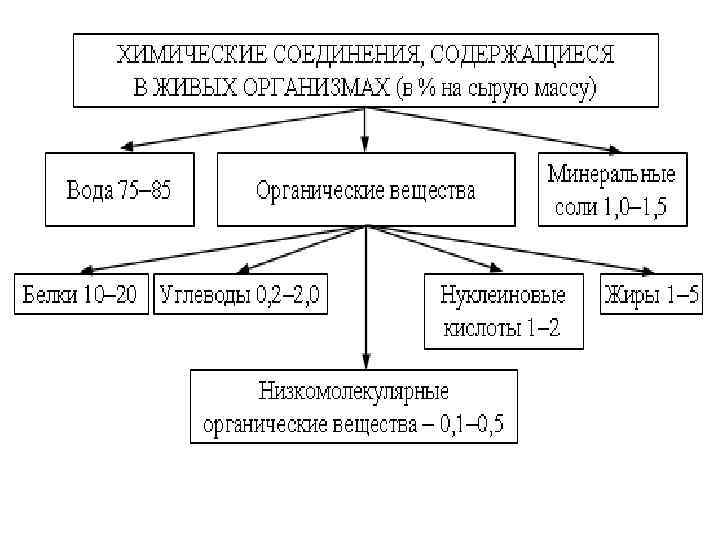 ХИМИЧЕСКИЕ СОЕДИНЕНИЯ, СОДЕРЖАЩИЕСЯ В ЖИВЫХ ОРГАНИЗМАХ (в % на сырую массу)

Вода 75–85

Органические вещества

Минеральные соли 1,0–1,5

Белки 10–20

Углеводы 0,2–2,0

Нуклеиновые кислоты 1–2

Жиры 1–5

Низкомолекулярные органические вещества – 0,1–0,5